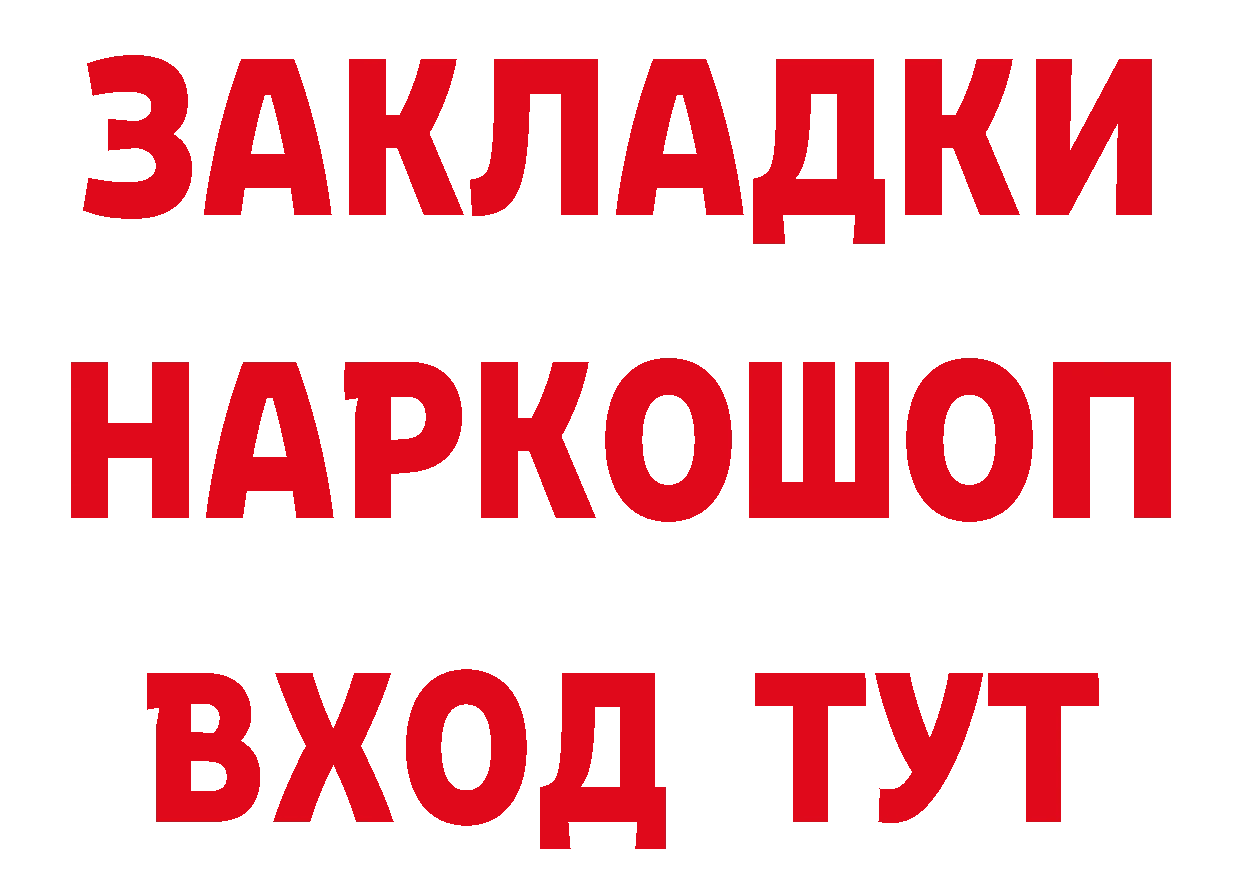 ЗАКЛАДКИ
НАРКОШОП
ВХОД ТУТ